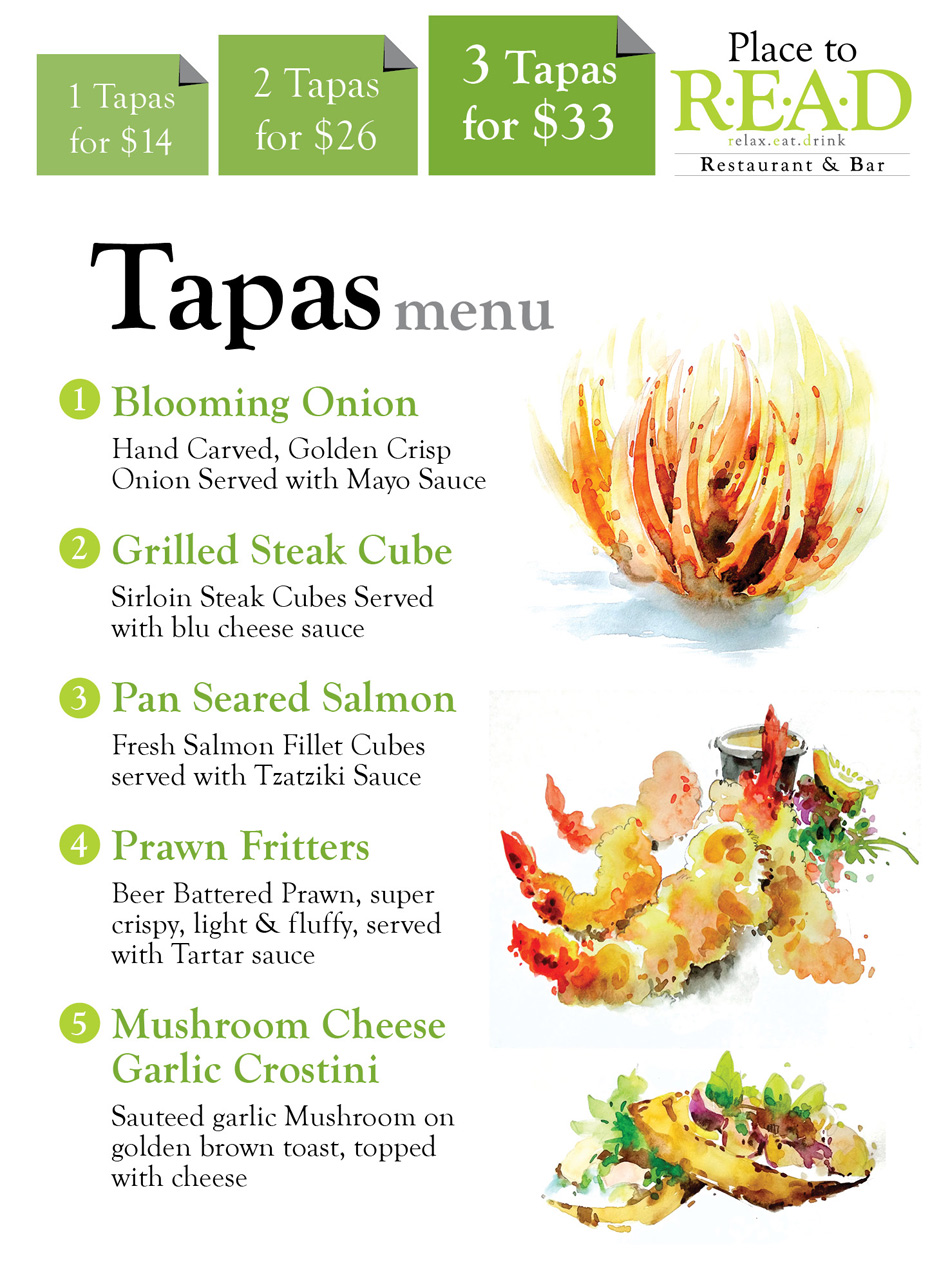 1 Tapas for $14

2 Tapas for $26

3 Tapas for $33

Place to
R·E·A·D
relax.eat.drink
Restaurant & Bar

Tapas menu

1 Blooming Onion
Hand Carved, Golden Crisp Onion Served with Mayo Sauce

2 Grilled Steak Cube
Sirloin Steak Cubes Served with blu cheese sauce

3 Pan Seared Salmon
Fresh Salmon Fillet Cubes served with Tzatziki Sauce

4 Prawn Fritters
Beer Battered Prawn, super crispy, light & fluffy, served with Tartar sauce

5 Mushroom Cheese Garlic Crostini
Sauteed garlic Mushroom on golden brown toast, topped with cheese